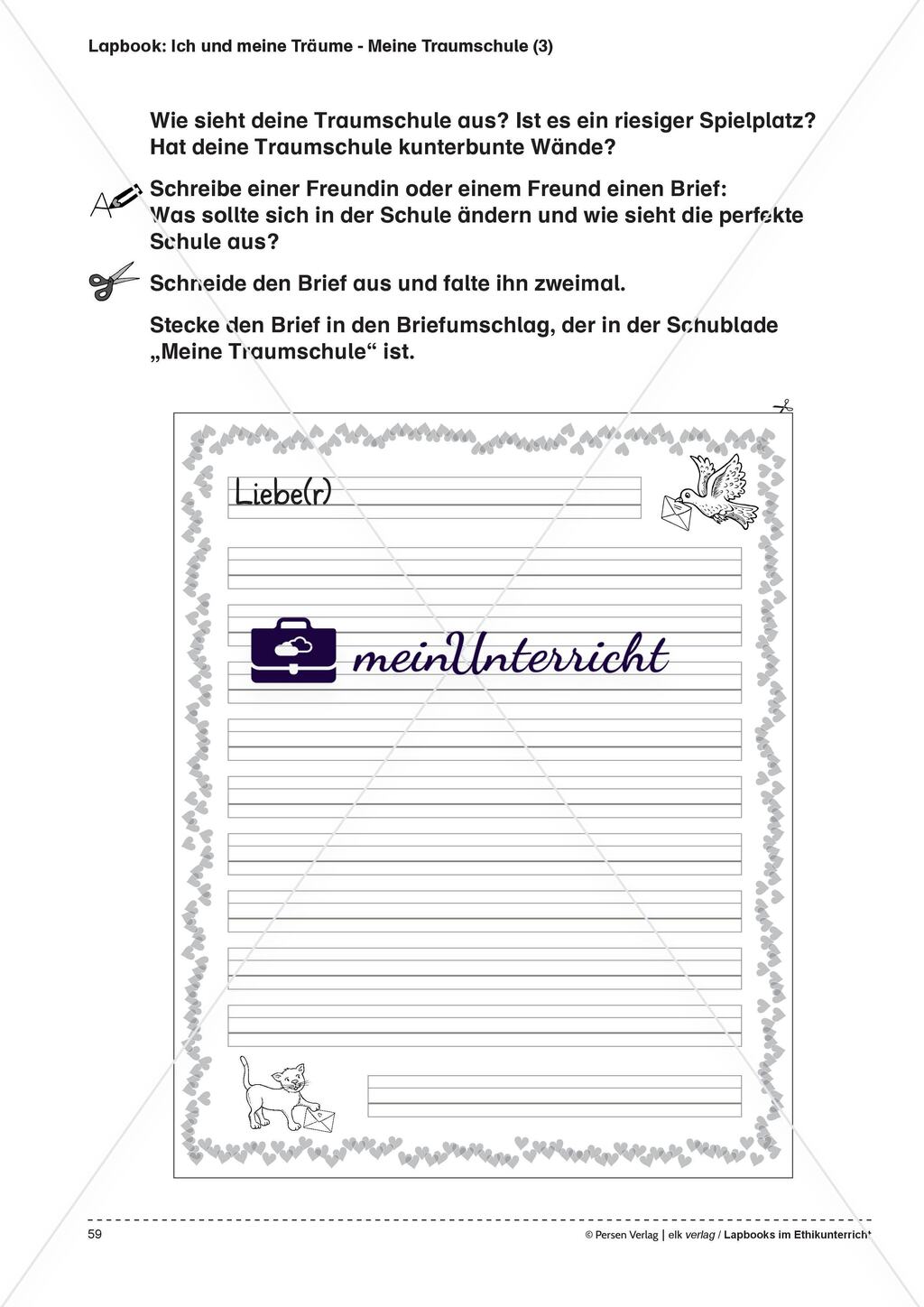 Lapbook: Ich und meine Träume - Meine Traumschule (3)

Wie sieht deine Traumschule aus? Ist es ein riesiger Spielplatz? Hat deine Traumschule kunterbunte Wände?

Schreibe einer Freundin oder einem Freund einen Brief: Was sollte sich in der Schule ändern und wie sieht die perfekte Schule aus?

Schneide den Brief aus und falte ihn zweimal.

Stecke den Brief in den Briefumschlag, der in der Schublade „Meine Traumschule“ ist.

Liebe(r)

meinUnterricht

59

© Persen Verlag | elk verlag / Lapbooks im Ethikunterricht